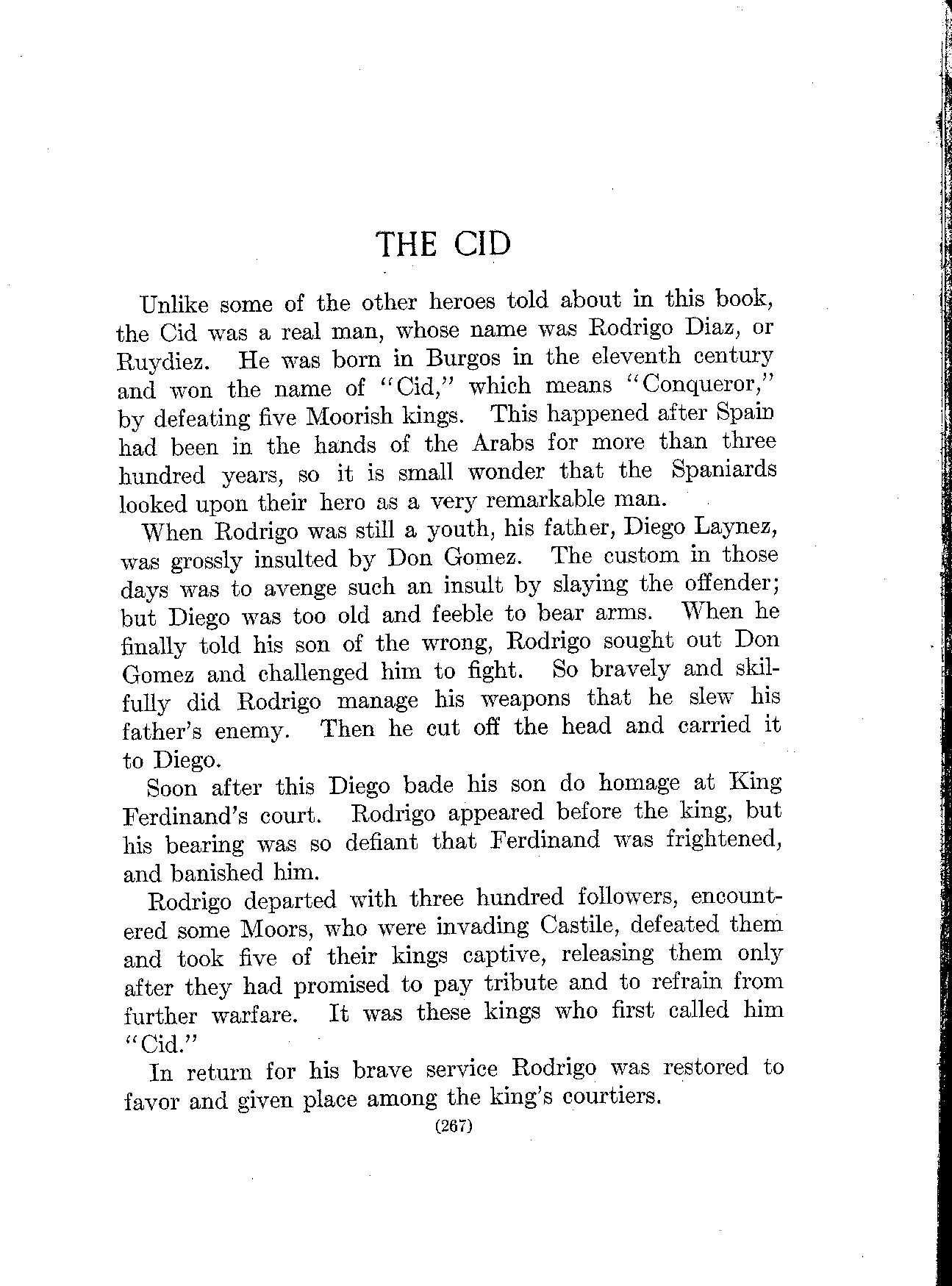 THE CID

Unlike some of the other heroes told about in this book, the Cid was a real man, whose name was Rodrigo Diaz, or Ruydiez. He was born in Burgos in the eleventh century and won the name of "Cid," which means "Conqueror," by defeating five Moorish kings. This happened after Spain had been in the hands of the Arabs for more than three hundred years, so it is small wonder that the Spaniards looked upon their hero as a very remarkable man.

When Rodrigo was still a youth, his father, Diego Laynez, was grossly insulted by Don Gomez. The custom in those days was to avenge such an insult by slaying the offender; but Diego was too old and feeble to bear arms. When he finally told his son of the wrong, Rodrigo sought out Don Gomez and challenged him to fight. So bravely and skilfully did Rodrigo manage his weapons that he slew his father's enemy. Then he cut off the head and carried it to Diego.

Soon after this Diego bade his son do homage at King Ferdinand's court. Rodrigo appeared before the king, but his bearing was so defiant that Ferdinand was frightened, and banished him.

Rodrigo departed with three hundred followers, encountered some Moors, who were invading Castile, defeated them and took five of their kings captive, releasing them only after they had promised to pay tribute and to refrain from further warfare. It was these kings who first called him "Cid."

In return for his brave service Rodrigo was restored to favor and given place among the king's courtiers.

(267)